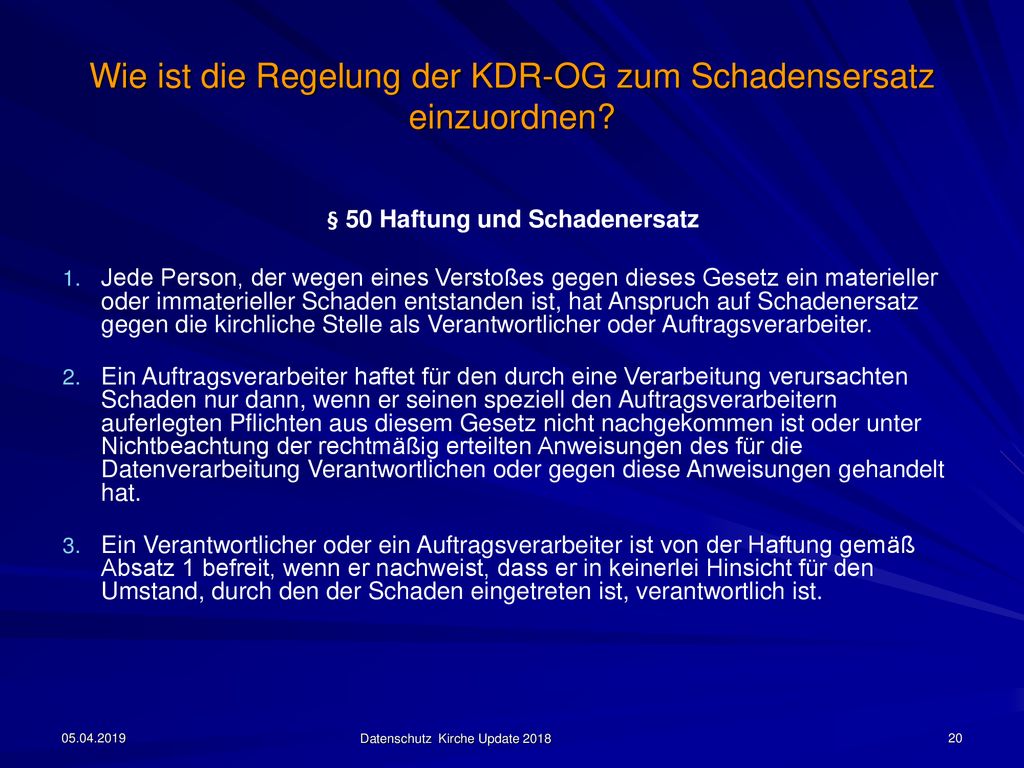 Wie ist die Regelung der KDR-OG zum Schadensersatz einzuordnen?

§ 50 Haftung und Schadenersatz

1. Jede Person, der wegen eines Verstoßes gegen dieses Gesetz ein materieller oder immaterieller Schaden entstanden ist, hat Anspruch auf Schadenersatz gegen die kirchliche Stelle als Verantwortlicher oder Auftragsverarbeiter.

2. Ein Auftragsverarbeiter haftet für den durch eine Verarbeitung verursachten Schaden nur dann, wenn er seinen speziell den Auftragsverarbeitern auferlegten Pflichten aus diesem Gesetz nicht nachgekommen ist oder unter Nichtbeachtung der rechtmäßig erteilten Anweisungen des für die Datenverarbeitung Verantwortlichen oder gegen diese Anweisungen gehandelt hat.

3. Ein Verantwortlicher oder ein Auftragsverarbeiter ist von der Haftung gemäß Absatz 1 befreit, wenn er nachweist, dass er in keinerlei Hinsicht für den Umstand, durch den der Schaden eingetreten ist, verantwortlich ist.

05.04.2019

Datenschutz Kirche Update 2018

20